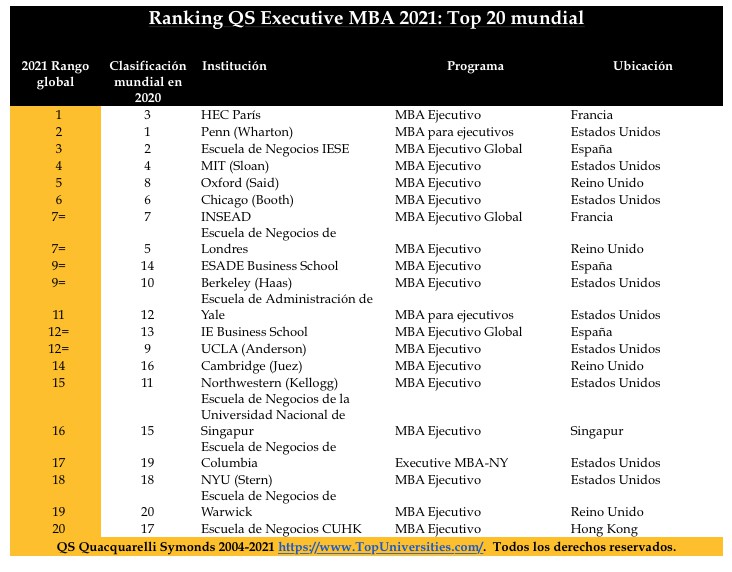 Ranking QS Executive MBA 2021: Top 20 mundial

| 2021 Rango global | Clasificación mundial en 2020 | Institución | Programa | Ubicación |
|---|---|---|---|---|
| 1 | 3 | HEC París | MBA Ejecutivo | Francia |
| 2 | 1 | Penn (Wharton) | MBA para ejecutivos | Estados Unidos |
| 3 | 2 | Escuela de Negocios IESE | MBA Ejecutivo Global | España |
| 4 | 4 | MIT (Sloan) | MBA Ejecutivo | Estados Unidos |
| 5 | 8 | Oxford (Said) | MBA Ejecutivo | Reino Unido |
| 6 | 6 | Chicago (Booth) | MBA Ejecutivo | Estados Unidos |
| 7= | 7 | INSEAD | MBA Ejecutivo Global | Francia |
| 7= | 5 | Escuela de Negocios de Londres | MBA Ejecutivo | Reino Unido |
| 9= | 14 | ESADE Business School | MBA Ejecutivo | España |
| 9= | 10 | Berkeley (Haas) | MBA Ejecutivo | Estados Unidos |
| 11 | 12 | Escuela de Administración de Yale | MBA para ejecutivos | Estados Unidos |
| 12= | 13 | IE Business School | MBA Ejecutivo Global | España |
| 12= | 9 | UCLA (Anderson) | MBA Ejecutivo | Estados Unidos |
| 14 | 16 | Cambridge (Juez) | MBA Ejecutivo | Reino Unido |
| 15 | 11 | Northwestern (Kellogg) | MBA Ejecutivo | Estados Unidos |
| 16 | 15 | Escuela de Negocios de la Universidad Nacional de Singapur | MBA Ejecutivo | Singapur |
| 17 | 19 | Escuela de Negocios de Columbia | Executive MBA-NY | Estados Unidos |
| 18 | 18 | NYU (Stern) | MBA Ejecutivo | Estados Unidos |
| 19 | 20 | Escuela de Negocios de Warwick | MBA Ejecutivo | Reino Unido |
| 20 | 17 | Escuela de Negocios CUHK | MBA Ejecutivo | Hong Kong |

QS Quacquarelli Symonds 2004-2021 https://www.TopUniversities.com/. Todos los derechos reservados.